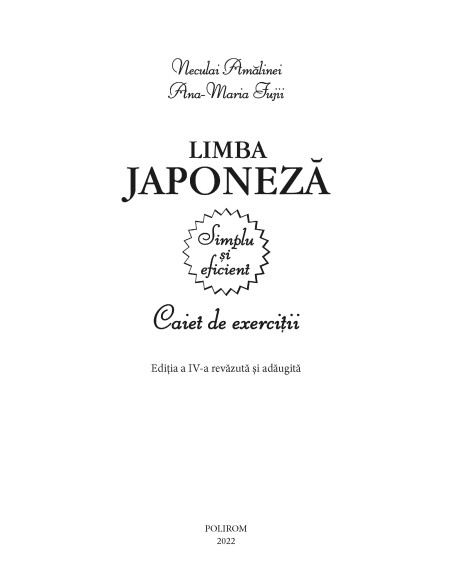 Neculai Amălinei
Ana-Maria Fujii

LIMBA
JAPONEZĂ

Simplu
și
eficient

Caiet de exerciții

Ediția a IV-a revăzută și adăugită

POLIROM
2022